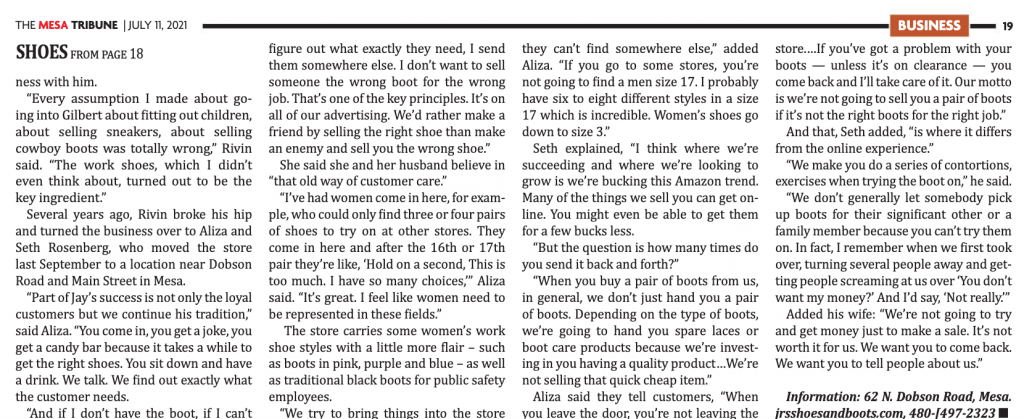 THE MESA TRIBUNE | JULY 11, 2021

BUSINESS 19

SHOES FROM PAGE 18

ness with him.

"Every assumption I made about going into Gilbert about fitting out children, about selling sneakers, about selling cowboy boots was totally wrong," Rivin said. "The work shoes, which I didn't even think about, turned out to be the key ingredient."

Several years ago, Rivin broke his hip and turned the business over to Aliza and Seth Rosenberg, who moved the store last September to a location near Dobson Road and Main Street in Mesa.

"Part of Jay's success is not only the loyal customers but we continue his tradition," said Aliza. "You come in, you get a joke, you get a candy bar because it takes a while to get the right shoes. You sit down and have a drink. We talk. We find out exactly what the customer needs.

"And if I don't have the boot, if I can't figure out what exactly they need, I send them somewhere else. I don't want to sell someone the wrong boot for the wrong job. That's one of the key principles. It's on all of our advertising. We'd rather make a friend by selling the right shoe than make an enemy and sell you the wrong shoe."

She said she and her husband believe in "that old way of customer care."

"I've had women come in here, for example, who could only find three or four pairs of shoes to try on at other stores. They come in here and after the 16th or 17th pair they're like, 'Hold on a second, This is too much. I have so many choices,'" Aliza said. "It's great. I feel like women need to be represented in these fields."

The store carries some women's work shoe styles with a little more flair – such as boots in pink, purple and blue – as well as traditional black boots for public safety employees.

"We try to bring things into the store they can't find somewhere else," added Aliza. "If you go to some stores, you're not going to find a men size 17. I probably have six to eight different styles in a size 17 which is incredible. Women's shoes go down to size 3."

Seth explained, "I think where we're succeeding and where we're looking to grow is we're bucking this Amazon trend. Many of the things we sell you can get online. You might even be able to get them for a few bucks less.

"But the question is how many times do you send it back and forth?"

"When you buy a pair of boots from us, in general, we don't just hand you a pair of boots. Depending on the type of boots, we're going to hand you spare laces or boot care products because we're investing in you having a quality product…We're not selling that quick cheap item."

Aliza said they tell customers, "When you leave the door, you're not leaving the store….If you've got a problem with your boots — unless it's on clearance — you come back and I'll take care of it. Our motto is we're not going to sell you a pair of boots if it's not the right boots for the right job."

And that, Seth added, "is where it differs from the online experience."

"We make you do a series of contortions, exercises when trying the boot on," he said.

"We don't generally let somebody pick up boots for their significant other or a family member because you can't try them on. In fact, I remember when we first took over, turning several people away and getting people screaming at us over 'You don't want my money?' And I'd say, 'Not really.'"

Added his wife: "We're not going to try and get money just to make a sale. It's not worth it for us. We want you to come back. We want you to tell people about us."

Information: 62 N. Dobson Road, Mesa. jrsshoesandboots.com, 480-[497-2323 ■